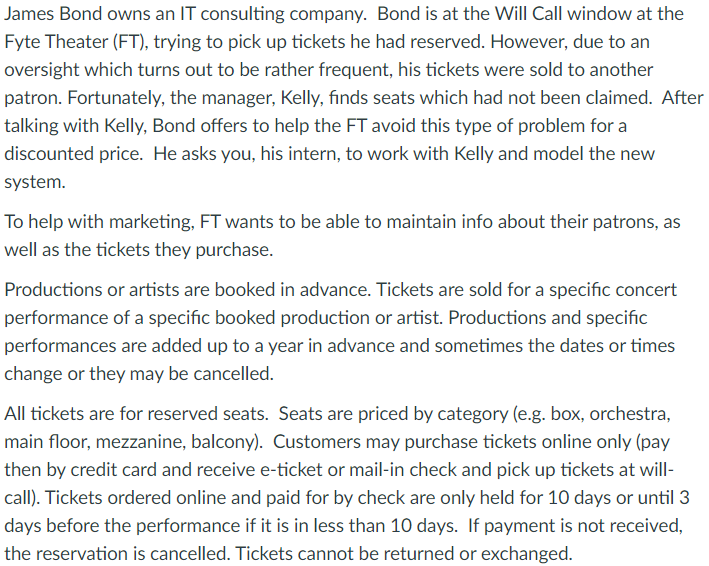 James Bond owns an IT consulting company. Bond is at the Will Call window at the Fyte Theater (FT), trying to pick up tickets he had reserved. However, due to an oversight which turns out to be rather frequent, his tickets were sold to another patron. Fortunately, the manager, Kelly, finds seats which had not been claimed. After talking with Kelly, Bond offers to help the FT avoid this type of problem for a discounted price. He asks you, his intern, to work with Kelly and model the new system.

To help with marketing, FT wants to be able to maintain info about their patrons, as well as the tickets they purchase.

Productions or artists are booked in advance. Tickets are sold for a specific concert performance of a specific booked production or artist. Productions and specific performances are added up to a year in advance and sometimes the dates or times change or they may be cancelled.

All tickets are for reserved seats. Seats are priced by category (e.g. box, orchestra, main floor, mezzanine, balcony). Customers may purchase tickets online only (pay then by credit card and receive e-ticket or mail-in check and pick up tickets at will-call). Tickets ordered online and paid for by check are only held for 10 days or until 3 days before the performance if it is in less than 10 days. If payment is not received, the reservation is cancelled. Tickets cannot be returned or exchanged.